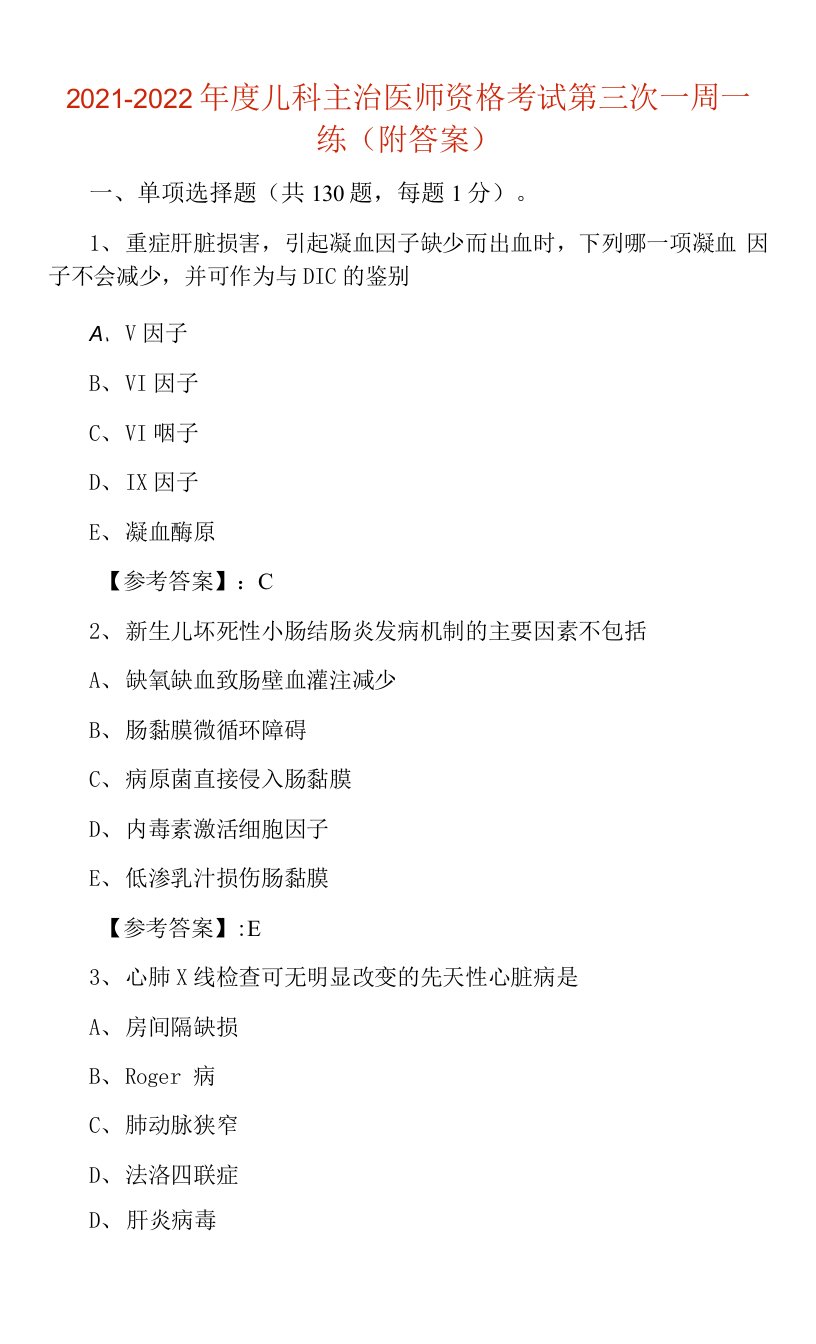 2021-2022年度儿科主治医师资格考试第三次一周一练（附答案）

一、单项选择题（共130题，每题1分）。

1、重症肝脏损害，引起凝血因子缺少而出血时，下列哪一项凝血 因子不会减少，并可作为与DIC的鉴别

A、V因子

B、VI因子

C、VI咽子

D、IX因子

E、凝血酶原

【参考答案】：C

2、新生儿坏死性小肠结肠炎发病机制的主要因素不包括

A、缺氧缺血致肠壁血灌注减少

B、肠黏膜微循环障碍

C、病原菌直接侵入肠黏膜

D、内毒素激活细胞因子

E、低渗乳汁损伤肠黏膜

【参考答案】:E

3、心肺X线检查可无明显改变的先天性心脏病是

A、房间隔缺损

B、Roger 病

C、肺动脉狭窄

D、法洛四联症

D、肝炎病毒